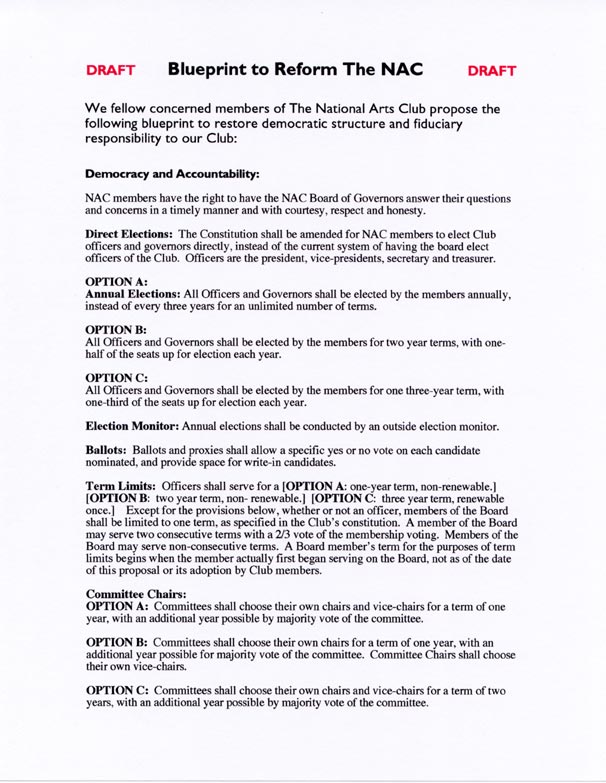 DRAFT Blueprint to Reform The NAC DRAFT

We fellow concerned members of The National Arts Club propose the following blueprint to restore democratic structure and fiduciary responsibility to our Club:

Democracy and Accountability:

NAC members have the right to have the NAC Board of Governors answer their questions and concerns in a timely manner and with courtesy, respect and honesty.

Direct Elections: The Constitution shall be amended for NAC members to elect Club officers and governors directly, instead of the current system of having the board elect officers of the Club. Officers are the president, vice-presidents, secretary and treasurer.

OPTION A:
Annual Elections: All Officers and Governors shall be elected by the members annually, instead of every three years for an unlimited number of terms.

OPTION B:
All Officers and Governors shall be elected by the members for two year terms, with one-half of the seats up for election each year.

OPTION C:
All Officers and Governors shall be elected by the members for one three-year term, with one-third of the seats up for election each year.

Election Monitor: Annual elections shall be conducted by an outside election monitor.

Ballots: Ballots and proxies shall allow a specific yes or no vote on each candidate nominated, and provide space for write-in candidates.

Term Limits: Officers shall serve for a [OPTION A: one-year term, non-renewable.] [OPTION B: two year term, non- renewable.] [OPTION C: three year term, renewable once.] Except for the provisions below, whether or not an officer, members of the Board shall be limited to one term, as specified in the Club's constitution. A member of the Board may serve two consecutive terms with a 2/3 vote of the membership voting. Members of the Board may serve non-consecutive terms. A Board member's term for the purposes of term limits begins when the member actually first began serving on the Board, not as of the date of this proposal or its adoption by Club members.

Committee Chairs:
OPTION A: Committees shall choose their own chairs and vice-chairs for a term of one year, with an additional year possible by majority vote of the committee.

OPTION B: Committees shall choose their own chairs for a term of one year, with an additional year possible for majority vote of the committee. Committee Chairs shall choose their own vice-chairs.

OPTION C: Committees shall choose their own chairs and vice-chairs for a term of two years, with an additional year possible by majority vote of the committee.